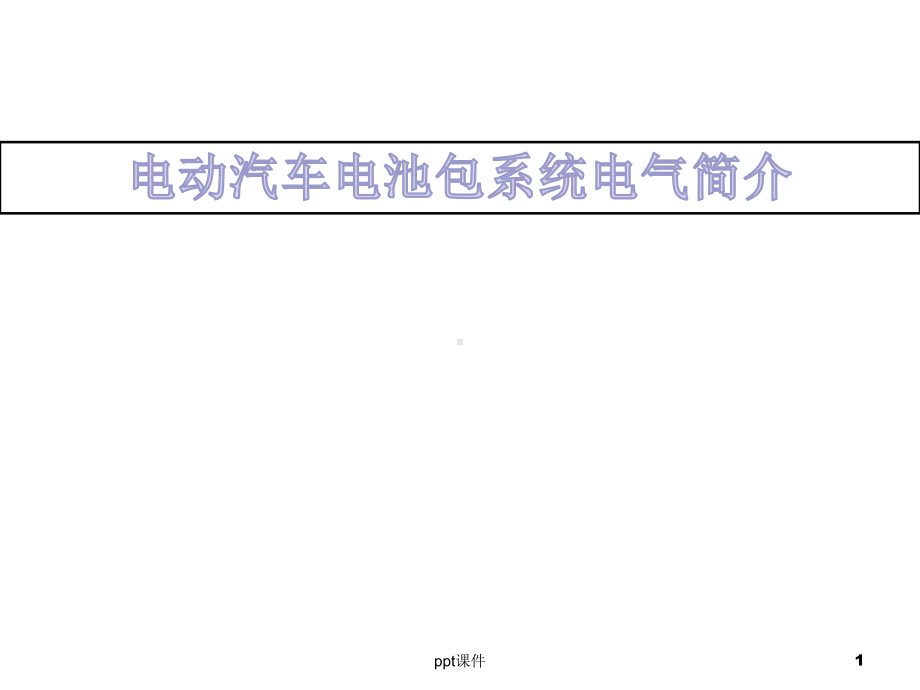 电动汽车电池包系统电气简介

ppt课件

1